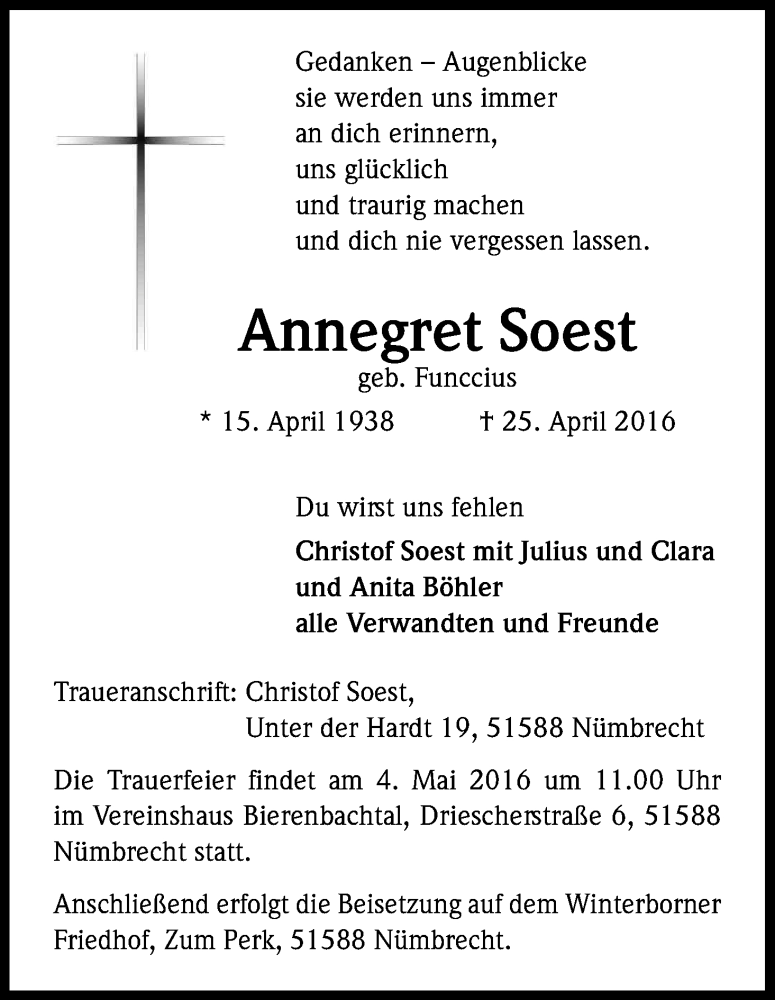 Gedanken – Augenblicke
sie werden uns immer
an dich erinnern,
uns glücklich
und traurig machen
und dich nie vergessen lassen.

Annegret Soest

geb. Funccius

* 15. April 1938 † 25. April 2016

Du wirst uns fehlen

Christof Soest mit Julius und Clara
und Anita Böhler
alle Verwandten und Freunde

Traueranschrift: Christof Soest,
Unter der Hardt 19, 51588 Nümbrecht

Die Trauerfeier findet am 4. Mai 2016 um 11.00 Uhr im Vereinshaus Bierenbachtal, Driescherstraße 6, 51588 Nümbrecht statt.

Anschließend erfolgt die Beisetzung auf dem Winterborner Friedhof, Zum Perk, 51588 Nümbrecht.